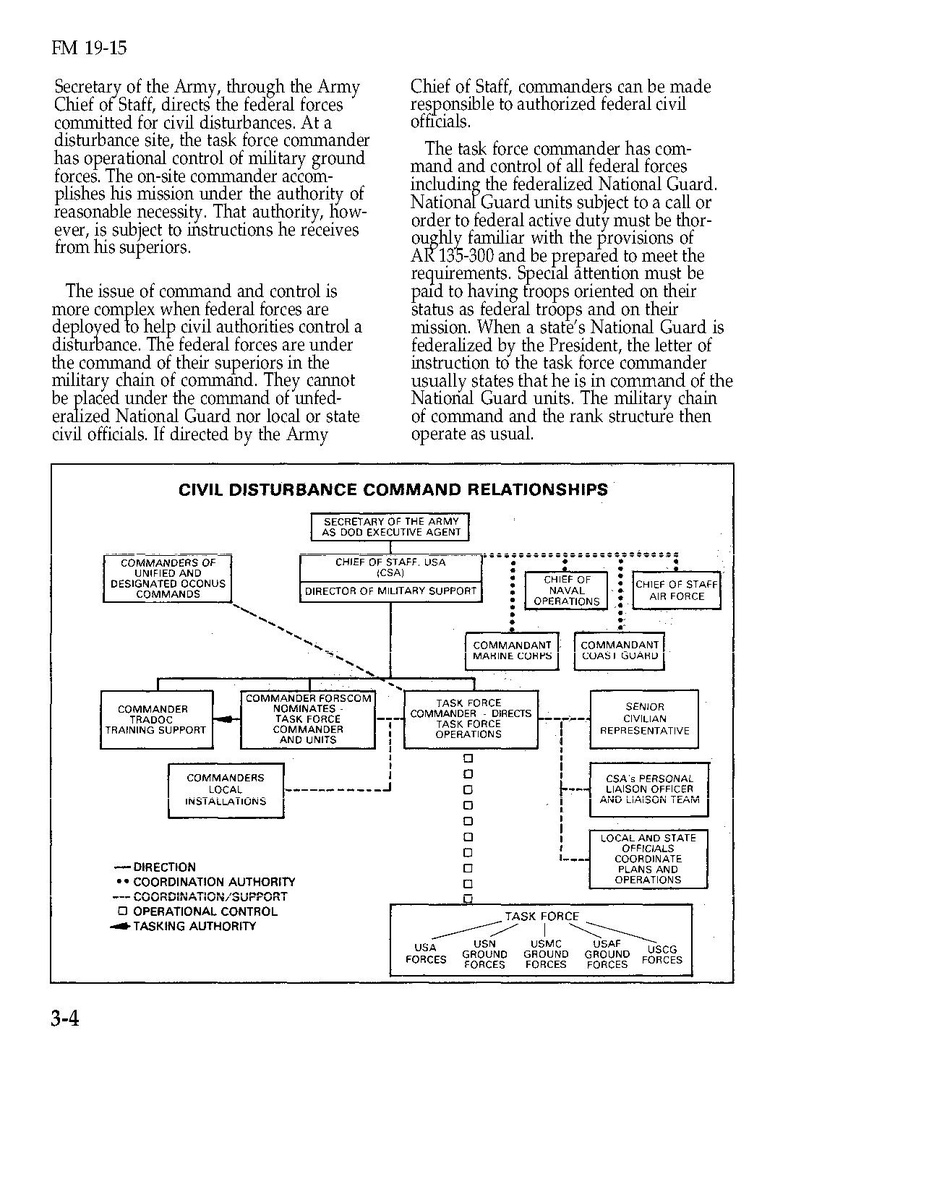 FM 19-15

Secretary of the Army, through the Army Chief of Staff, directs the federal forces committed for civil disturbances. At a disturbance site, the task force commander has operational control of military ground forces. The on-site commander accomplishes his mission under the authority of reasonable necessity. That authority, however, is subject to instructions he receives from his superiors.

The issue of command and control is more complex when federal forces are deployed to help civil authorities control a disturbance. The federal forces are under the command of their superiors in the military chain of command. They cannot be placed under the command of unfederalized National Guard nor local or state civil officials. If directed by the Army Chief of Staff, commanders can be made responsible to authorized federal civil officials.

The task force commander has command and control of all federal forces including the federalized National Guard. National Guard units subject to a call or order to federal active duty must be thoroughly familiar with the provisions of AR 135-300 and be prepared to meet the requirements. Special attention must be paid to having troops oriented on their status as federal troops and on their mission. When a state's National Guard is federalized by the President, the letter of instruction to the task force commander usually states that he is in command of the National Guard units. The military chain of command and the rank structure then operate as usual.

CIVIL DISTURBANCE COMMAND RELATIONSHIPS

SECRETARY OF THE ARMY AS DOD EXECUTIVE AGENT

COMMANDERS OF UNIFIED AND DESIGNATED OCONUS COMMANDS

CHIEF OF STAFF, USA (CSA)

DIRECTOR OF MILITARY SUPPORT

CHIEF OF NAVAL OPERATIONS

CHIEF OF STAFF AIR FORCE

COMMANDANT MARINE CORPS

COMMANDANT COAST GUARD

COMMANDER TRADOC TRAINING SUPPORT

COMMANDER FORSCOM NOMINATES - TASK FORCE COMMANDER AND UNITS

TASK FORCE COMMANDER - DIRECTS TASK FORCE OPERATIONS

SENIOR CIVILIAN REPRESENTATIVE

COMMANDERS LOCAL INSTALLATIONS

CSA's PERSONAL LIAISON OFFICER AND LIAISON TEAM

LOCAL AND STATE OFFICIALS COORDINATE PLANS AND OPERATIONS

— DIRECTION
•• COORDINATION AUTHORITY
--- COORDINATION/SUPPORT
□ OPERATIONAL CONTROL
TASKING AUTHORITY

TASK FORCE

USA FORCES

USN GROUND FORCES

USMC GROUND FORCES

USAF GROUND FORCES

USCG FORCES

3-4